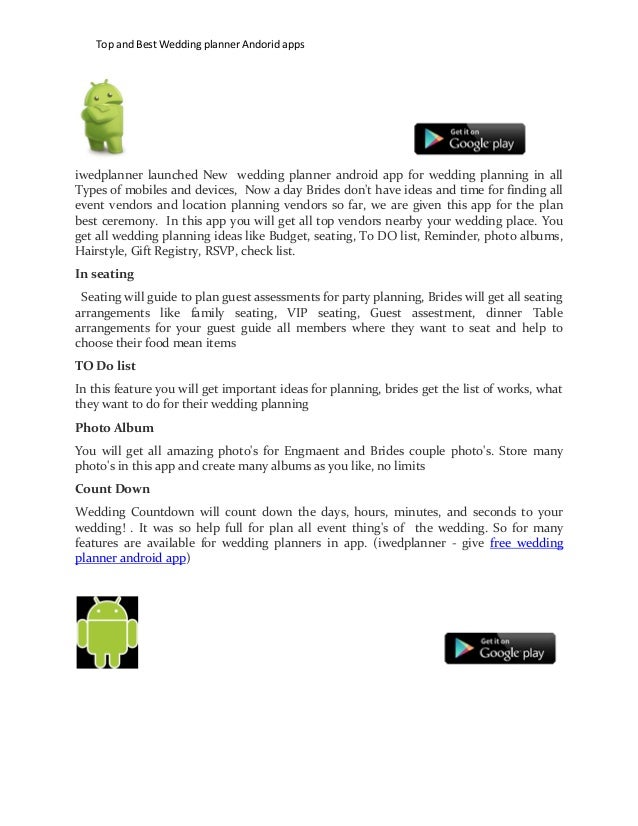 Top and Best Wedding planner Andorid apps

Get it on
Google play

iwedplanner launched New wedding planner android app for wedding planning in all Types of mobiles and devices, Now a day Brides don't have ideas and time for finding all event vendors and location planning vendors so far, we are given this app for the plan best ceremony. In this app you will get all top vendors nearby your wedding place. You get all wedding planning ideas like Budget, seating, To DO list, Reminder, photo albums, Hairstyle, Gift Registry, RSVP, check list.

In seating

Seating will guide to plan guest assessments for party planning, Brides will get all seating arrangements like family seating, VIP seating, Guest assestment, dinner Table arrangements for your guest guide all members where they want to seat and help to choose their food mean items

TO Do list

In this feature you will get important ideas for planning, brides get the list of works, what they want to do for their wedding planning

Photo Album

You will get all amazing photo's for Engmaent and Brides couple photo's. Store many photo's in this app and create many albums as you like, no limits

Count Down

Wedding Countdown will count down the days, hours, minutes, and seconds to your wedding! . It was so help full for plan all event thing's of the wedding. So for many features are available for wedding planners in app. (iwedplanner - give free wedding planner android app)

Get it on
Google play